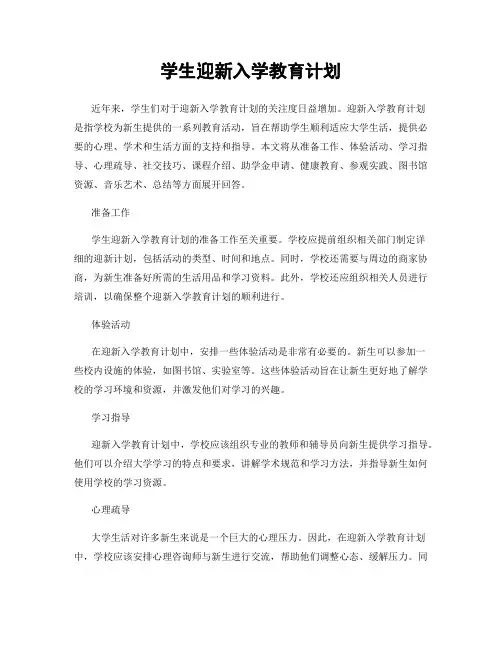 学生迎新入学教育计划

近年来，学生们对于迎新入学教育计划的关注度日益增加。迎新入学教育计划是指学校为新生提供的一系列教育活动，旨在帮助学生顺利适应大学生活，提供必要的心理、学术和生活方面的支持和指导。本文将从准备工作、体验活动、学习指导、心理疏导、社交技巧、课程介绍、助学金申请、健康教育、参观实践、图书馆资源、音乐艺术、总结等方面展开回答。

准备工作

学生迎新入学教育计划的准备工作至关重要。学校应提前组织相关部门制定详细的迎新计划，包括活动的类型、时间和地点。同时，学校还需要与周边的商家协商，为新生准备好所需的生活用品和学习资料。此外，学校还应组织相关人员进行培训，以确保整个迎新入学教育计划的顺利进行。

体验活动

在迎新入学教育计划中，安排一些体验活动是非常有必要的。新生可以参加一些校内设施的体验，如图书馆、实验室等。这些体验活动旨在让新生更好地了解学校的学习环境和资源，并激发他们对学习的兴趣。

学习指导

迎新入学教育计划中，学校应该组织专业的教师和辅导员向新生提供学习指导。他们可以介绍大学学习的特点和要求，讲解学术规范和学习方法，并指导新生如何使用学校的学习资源。

心理疏导

大学生活对许多新生来说是一个巨大的心理压力。因此，在迎新入学教育计划中，学校应该安排心理咨询师与新生进行交流，帮助他们调整心态、缓解压力。同